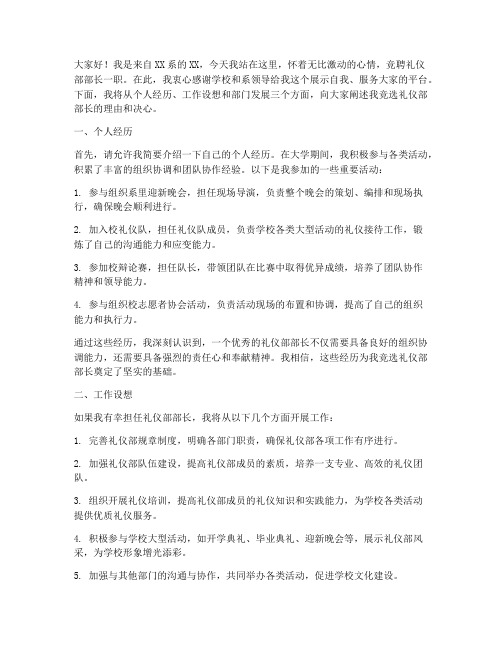 大家好！我是来自XX系的XX，今天我站在这里，怀着无比激动的心情，竞聘礼仪部部长一职。在此，我衷心感谢学校和系领导给我这个展示自我、服务大家的平台。下面，我将从个人经历、工作设想和部门发展三个方面，向大家阐述我竞选礼仪部部长的理由和决心。

一、个人经历

首先，请允许我简要介绍一下自己的个人经历。在大学期间，我积极参与各类活动，积累了丰富的组织协调和团队协作经验。以下是我参加的一些重要活动：

1. 参与组织系里迎新晚会，担任现场导演，负责整个晚会的策划、编排和现场执行，确保晚会顺利进行。

2. 加入校礼仪队，担任礼仪队成员，负责学校各类大型活动的礼仪接待工作，锻炼了自己的沟通能力和应变能力。

3. 参加校辩论赛，担任队长，带领团队在比赛中取得优异成绩，培养了团队协作精神和领导能力。

4. 参与组织校志愿者协会活动，负责活动现场的布置和协调，提高了自己的组织能力和执行力。

通过这些经历，我深刻认识到，一个优秀的礼仪部部长不仅需要具备良好的组织协调能力，还需要具备强烈的责任心和奉献精神。我相信，这些经历为我竞选礼仪部部长奠定了坚实的基础。

二、工作设想

如果我有幸担任礼仪部部长，我将从以下几个方面开展工作：

1. 完善礼仪部规章制度，明确各部门职责，确保礼仪部各项工作有序进行。

2. 加强礼仪部队伍建设，提高礼仪部成员的素质，培养一支专业、高效的礼仪团队。

3. 组织开展礼仪培训，提高礼仪部成员的礼仪知识和实践能力，为学校各类活动提供优质礼仪服务。

4. 积极参与学校大型活动，如开学典礼、毕业典礼、迎新晚会等，展示礼仪部风采，为学校形象增光添彩。

5. 加强与其他部门的沟通与协作，共同举办各类活动，促进学校文化建设。